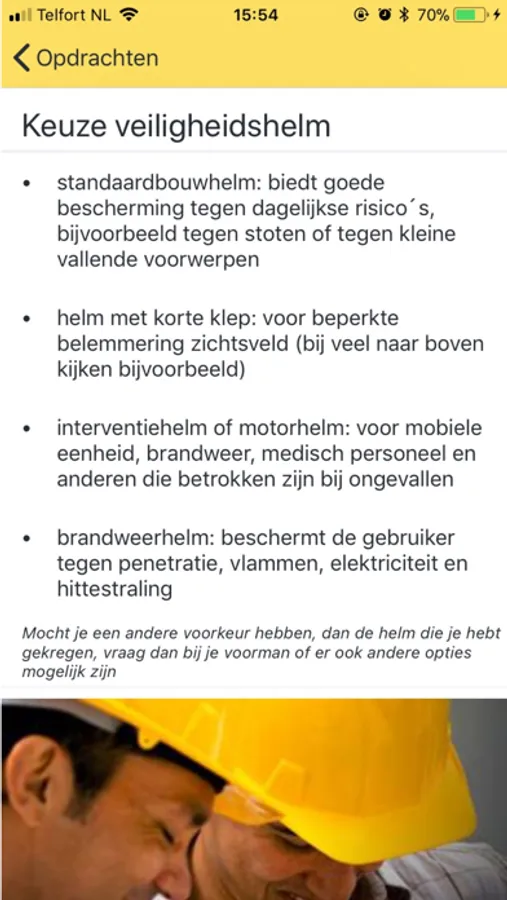 Telfort NL 15:54 70%

Opdrachten

Keuze veiligheidshelm

• standaardbouwhelm: biedt goede bescherming tegen dagelijkse risico´s, bijvoorbeeld tegen stoten of tegen kleine vallende voorwerpen

• helm met korte klep: voor beperkte belemmering zichtsveld (bij veel naar boven kijken bijvoorbeeld)

• interventiehelm of motorhelm: voor mobiele eenheid, brandweer, medisch personeel en anderen die betrokken zijn bij ongevallen

• brandweerhelm: beschermt de gebruiker tegen penetratie, vlammen, elektriciteit en hittestraling

Mocht je een andere voorkeur hebben, dan de helm die je hebt gekregen, vraag dan bij je voorman of er ook andere opties mogelijk zijn